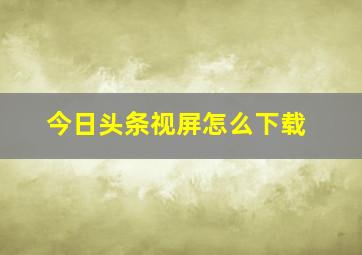 今日头条视屏怎么下载